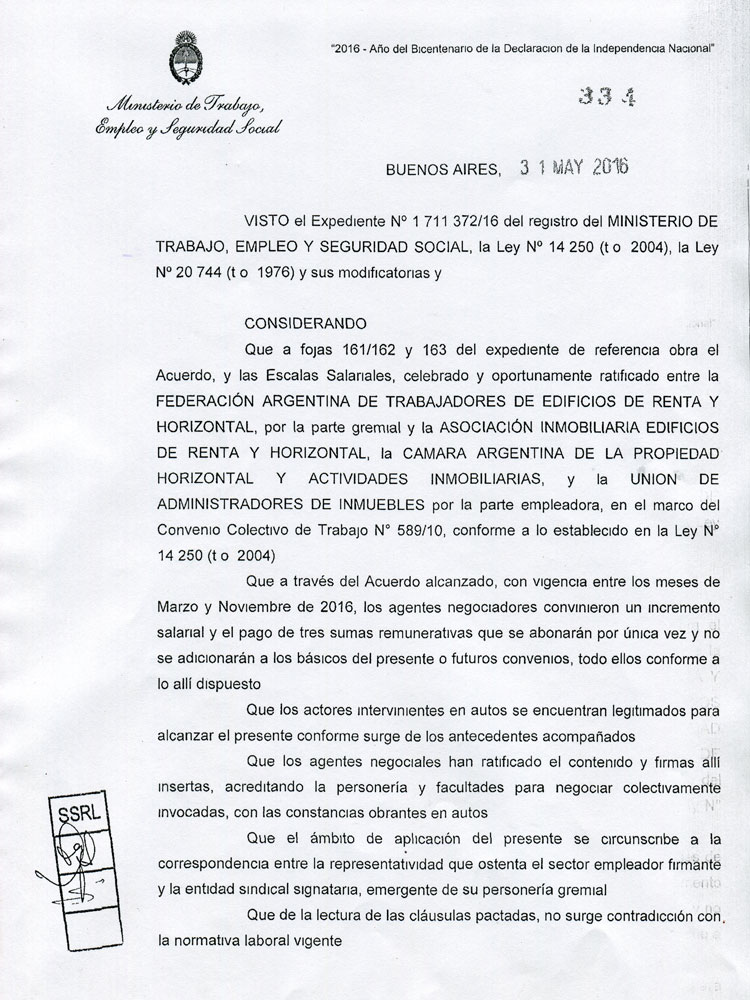 "2016 - Año del Bicentenario de la Declaracion de la Independencia Nacional"

Ministerio de Trabajo, Empleo y Seguridad Social

334

BUENOS AIRES, 31 MAY 2016

VISTO el Expediente Nº 1 711 372/16 del registro del MINISTERIO DE TRABAJO, EMPLEO Y SEGURIDAD SOCIAL, la Ley Nº 14 250 (t o 2004), la Ley Nº 20 744 (t o 1976) y sus modificatorias y

CONSIDERANDO

Que a fojas 161/162 y 163 del expediente de referencia obra el Acuerdo, y las Escalas Salariales, celebrado y oportunamente ratificado entre la FEDERACIÓN ARGENTINA DE TRABAJADORES DE EDIFICIOS DE RENTA Y HORIZONTAL, por la parte gremial y la ASOCIACIÓN INMOBILIARIA EDIFICIOS DE RENTA Y HORIZONTAL, la CAMARA ARGENTINA DE LA PROPIEDAD HORIZONTAL Y ACTIVIDADES INMOBILIARIAS, y la UNION DE ADMINISTRADORES DE INMUEBLES por la parte empleadora, en el marco del Convenio Colectivo de Trabajo N° 589/10, conforme a lo establecido en la Ley N° 14 250 (t o 2004)

Que a través del Acuerdo alcanzado, con vigencia entre los meses de Marzo y Noviembre de 2016, los agentes negociadores convinieron un incremento salarial y el pago de tres sumas remunerativas que se abonarán por única vez y no se adicionarán a los básicos del presente o futuros convenios, todo ellos conforme a lo allí dispuesto

Que los actores intervinientes en autos se encuentran legitimados para alcanzar el presente conforme surge de los antecedentes acompañados

Que los agentes negociales han ratificado el contenido y firmas allí insertas, acreditando la personería y facultades para negociar colectivamente invocadas, con las constancias obrantes en autos

Que el ámbito de aplicación del presente se circunscribe a la correspondencia entre la representatividad que ostenta el sector empleador firmante y la entidad sindical signataria, emergente de su personería gremial

Que de la lectura de las cláusulas pactadas, no surge contradicción con la normativa laboral vigente

SSRL